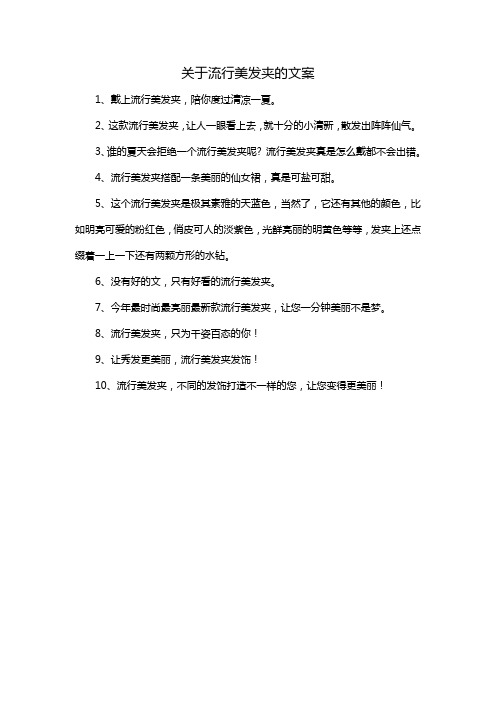 关于流行美发夹的文案

1、戴上流行美发夹，陪你度过清凉一夏。

2、这款流行美发夹，让人一眼看上去，就十分的小清新，散发出阵阵仙气。

3、谁的夏天会拒绝一个流行美发夹呢？流行美发夹真是怎么戴都不会出错。

4、流行美发夹搭配一条美丽的仙女裙，真是可盐可甜。

5、这个流行美发夹是极其素雅的天蓝色，当然了，它还有其他的颜色，比如明亮可爱的粉红色，俏皮可人的淡紫色，光鲜亮丽的明黄色等等，发夹上还点缀着一上一下还有两颗方形的水钻。

6、没有好的文，只有好看的流行美发夹。

7、今年最时尚最亮丽最新款流行美发夹，让您一分钟美丽不是梦。

8、流行美发夹，只为千姿百态的你！

9、让秀发更美丽，流行美发夹发饰！

10、流行美发夹，不同的发饰打造不一样的您，让您变得更美丽！